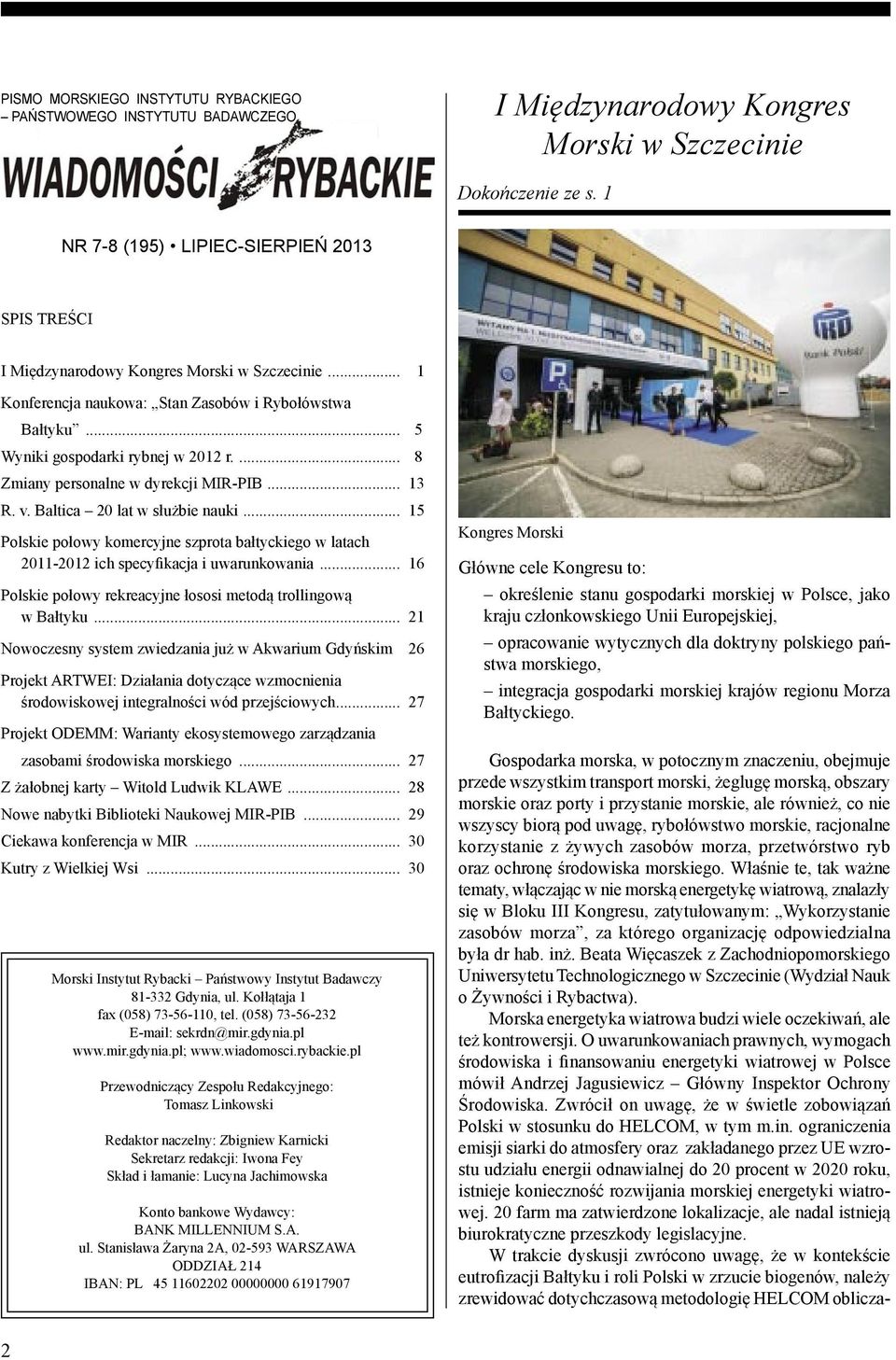 PISMO MORSKIEGO INSTYTUTU RYBACKIEGO – PAŃSTWOWEGO INSTYTUTU BADAWCZEGO

WIADOMOŚCI RYBACKIE

NR 7-8 (195) • LIPIEC-SIERPIEŃ 2013

SPIS TREŚCI

I Międzynarodowy Kongres Morski w Szczecinie ... 1
Konferencja naukowa: „Stan Zasobów i Rybołówstwa Bałtyku” ... 5
Wyniki gospodarki rybnej w 2012 r. ... 8
Zmiany personalne w dyrekcji MIR-PIB ... 13
R. v. Baltica – 20 lat w służbie nauki ... 15
Polskie połowy komercyjne szprota bałtyckiego w latach 2011-2012 ich specyfikacja i uwarunkowania ... 16
Polskie połowy rekreacyjne łososi metodą trollingową w Bałtyku ... 21
Nowoczesny system zwiedzania już w Akwarium Gdyńskim 26
Projekt ARTWEI: Działania dotyczące wzmocnienia środowiskowej integralności wód przejściowych... 27
Projekt ODEMM: Warianty ekosystemowego zarządzania zasobami środowiska morskiego ... 27
Z żałobnej karty – Witold Ludwik KLAWE ... 28
Nowe nabytki Biblioteki Naukowej MIR-PIB ... 29
Ciekawa konferencja w MIR ... 30
Kutry z Wielkiej Wsi ... 30

Morski Instytut Rybacki – Państwowy Instytut Badawczy
81-332 Gdynia, ul. Kołłątaja 1
fax (058) 73-56-110, tel. (058) 73-56-232
E-mail: sekrdn@mir.gdynia.pl
www.mir.gdynia.pl; www.wiadomosci.rybackie.pl

Przewodniczący Zespołu Redakcyjnego:
Tomasz Linkowski

Redaktor naczelny: Zbigniew Karnicki
Sekretarz redakcji: Iwona Fey
Skład i łamanie: Lucyna Jachimowska

Konto bankowe Wydawcy:
BANK MILLENNIUM S.A.
ul. Stanisława Żaryna 2A, 02-593 WARSZAWA
ODDZIAŁ 214
IBAN: PL 45 11602202 00000000 61917907

2

I Międzynarodowy Kongres Morski w Szczecinie

Dokończenie ze s. 1

Bank Polski

Kongres Morski

Główne cele Kongresu to:
– określenie stanu gospodarki morskiej w Polsce, jako kraju członkowskiego Unii Europejskiej,
– opracowanie wytycznych dla doktryny polskiego państwa morskiego,
– integracja gospodarki morskiej krajów regionu Morza Bałtyckiego.

Gospodarka morska, w potocznym znaczeniu, obejmuje przede wszystkim transport morski, żeglugę morską, obszary morskie oraz porty i przystanie morskie, ale również, co nie wszyscy biorą pod uwagę, rybołówstwo morskie, racjonalne korzystanie z żywych zasobów morza, przetwórstwo ryb oraz ochronę środowiska morskiego. Właśnie te, tak ważne tematy, włączając w nie morską energetykę wiatrową, znalazły się w Bloku III Kongresu, zatytułowanym: „Wykorzystanie zasobów morza”, za którego organizację odpowiedzialna była dr hab. inż. Beata Więcaszek z Zachodniopomorskiego Uniwersytetu Technologicznego w Szczecinie (Wydział Nauk o Żywności i Rybactwa).

Morska energetyka wiatrowa budzi wiele oczekiwań, ale też kontrowersji. O uwarunkowaniach prawnych, wymogach środowiska i finansowaniu energetyki wiatrowej w Polsce mówił Andrzej Jagusiewicz – Główny Inspektor Ochrony Środowiska. Zwrócił on uwagę, że w świetle zobowiązań Polski w stosunku do HELCOM, w tym m.in. ograniczenia emisji siarki do atmosfery oraz zakładanego przez UE wzrostu udziału energii odnawialnej do 20 procent w 2020 roku, istnieje konieczność rozwijania morskiej energetyki wiatrowej. 20 farm ma zatwierdzone lokalizacje, ale nadal istnieją biurokratyczne przeszkody legislacyjne.

W trakcie dyskusji zwrócono uwagę, że w kontekście eutrofizacji Bałtyku i roli Polski w zrzucie biogenów, należy zrewidować dotychczasową metodologię HELCOM oblicza-